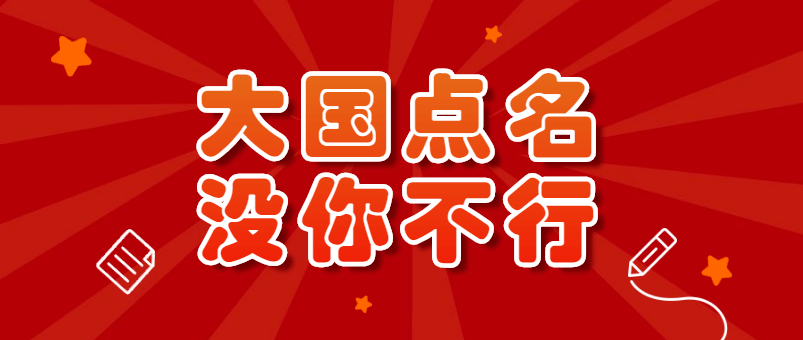 大国点名
没你不行